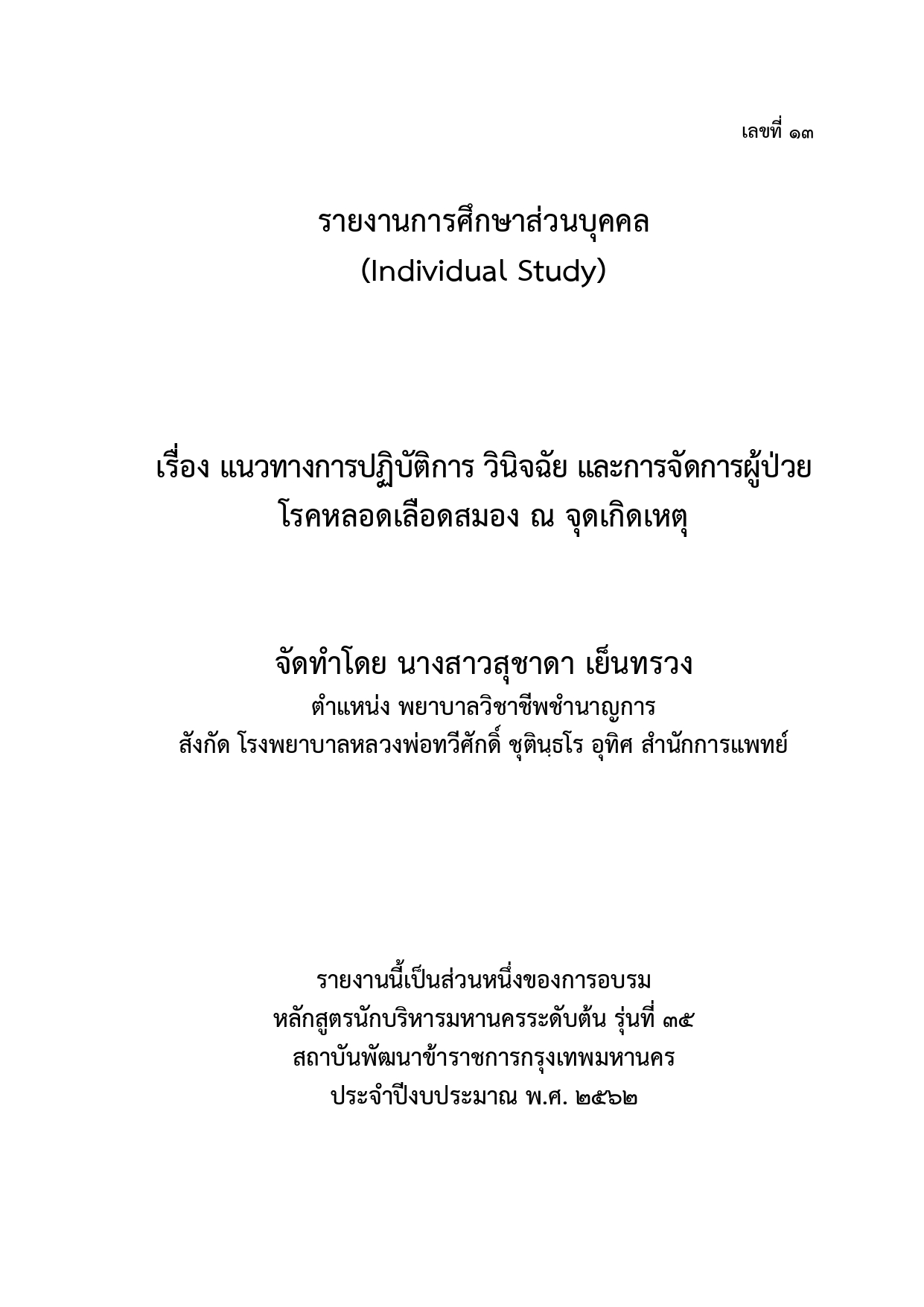 เลขที่ ๑๓

รายงานการศึกษาส่วนบุคคล
(Individual Study)

เรื่อง แนวทางการปฏิบัติการ วินิจฉัย และการจัดการผู้ป่วย
โรคหลอดเลือดสมอง ณ จุดเกิดเหตุ

จัดทำโดย นางสาวสุชาดา เย็นทรวง
ตำแหน่ง พยาบาลวิชาชีพชำนาญการ
สังกัด โรงพยาบาลหลวงพ่อทวีศักดิ์ ชุตินฺธโร อุทิศ สำนักการแพทย์

รายงานนี้เป็นส่วนหนึ่งของการอบรม
หลักสูตรนักบริหารมหานครระดับต้น รุ่นที่ ๓๕
สถาบันพัฒนาข้าราชการกรุงเทพมหานคร
ประจำปีงบประมาณ พ.ศ. ๒๕๖๒